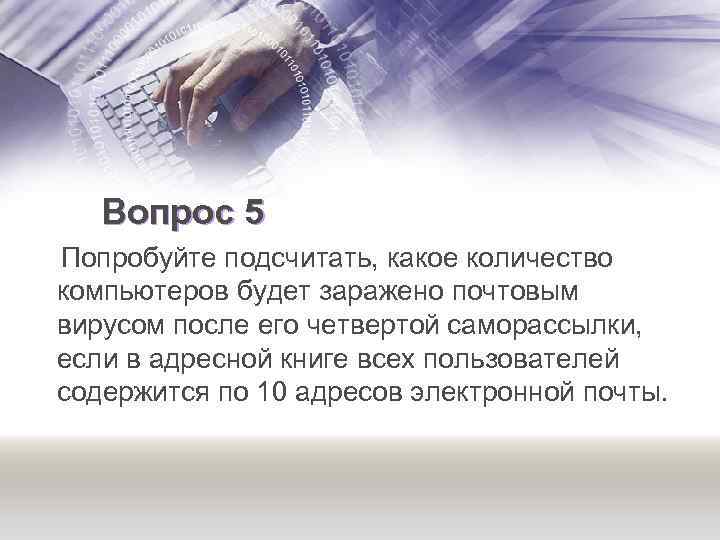 Вопрос 5

Попробуйте подсчитать, какое количество компьютеров будет заражено почтовым вирусом после его четвертой саморассылки, если в адресной книге всех пользователей содержится по 10 адресов электронной почты.